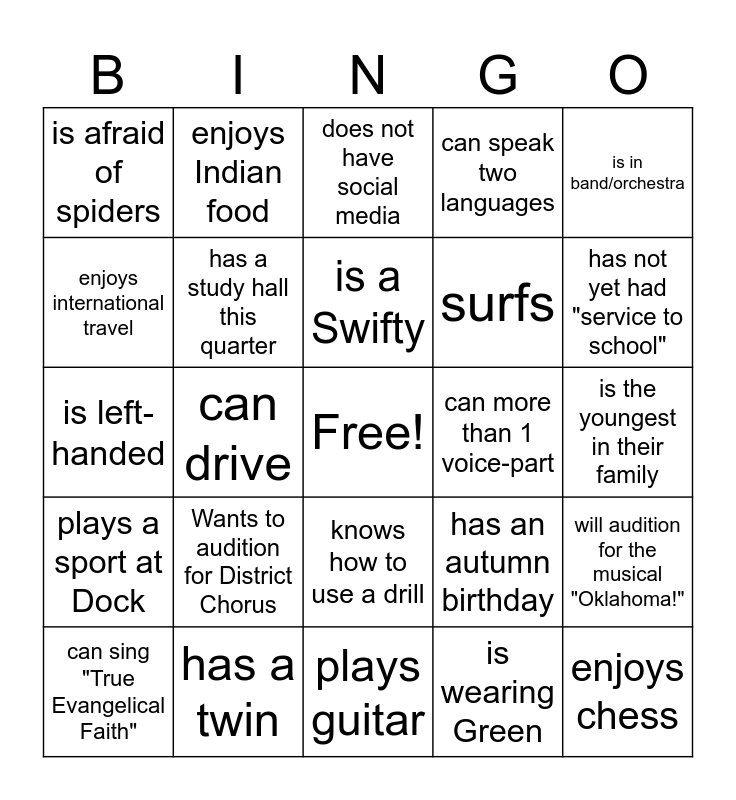 | B | I | N | G | O |
|---|---|---|---|---|
| is afraid of spiders | enjoys Indian food | does not have social media | can speak two languages | is in band/orchestra |
| enjoys international travel | has a study hall this quarter | is a Swifty | surfs | has not yet had "service to school" |
| is left-handed | can drive | Free! | can more than 1 voice-part | is the youngest in their family |
| plays a sport at Dock | Wants to audition for District Chorus | knows how to use a drill | has an autumn birthday | will audition for the musical "Oklahoma!" |
| can sing "True Evangelical Faith" | has a twin | plays guitar | is wearing Green | enjoys chess |